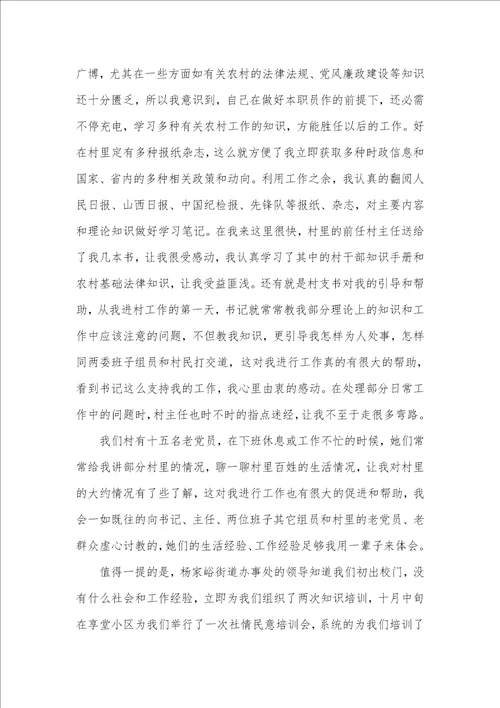 广博，尤其在一些方面如有关农村的法律法规、党风廉政建设等知识还十分匮乏，所以我意识到，自己在做好本职员作的前提下，还必需不停充电，学习多种有关农村工作的知识，方能胜任以后的工作。好在村里定有多种报纸杂志，这么就方便了我立即获取多种时政信息和国家、省内的多种相关政策和动向。利用工作之余，我认真的翻阅人民日报、山西日报、中国纪检报、先锋队等报纸、杂志，对主要内容和理论知识做好学习笔记。在我来这里很快，村里的前任村主任送给了我几本书，让我很受感动，我认真学习了其中的村干部知识手册和农村基础法律知识，让我受益匪浅。还有就是村支书对我的引导和帮助，从我进村工作的第一天，书记就常常教我部分理论上的知识和工作中应该注意的问题，不但教我知识，更引导我怎样为人处事，怎样同两委班子组员和村民打交道，这对我进行工作真的有很大的帮助，看到书记这么支持我的工作，我心里由衷的感动。在处理部分日常工作中的问题时，村主任也时不时的指点迷经，让我不至于走很多弯路。

我们村有十五名老党员，在下班休息或工作不忙的时候，她们常常给我讲部分村里的情况，聊一聊村里百姓的生活情况，让我对村里的大约情况有了些了解，这对我进行工作也有很大的促进和帮助，我会一如既往的向书记、主任、两位班子其它组员和村里的老党员、老群众虚心讨教的，她们的生活经验、工作经验足够我用一辈子来体会。

值得一提的是，杨家峪街道办事处的领导知道我们初出校门，没有什么社会和工作经验，立即为我们组织了两次知识培训，十月中旬在享堂小区为我们举行了一次社情民意培训会，系统的为我们培训了